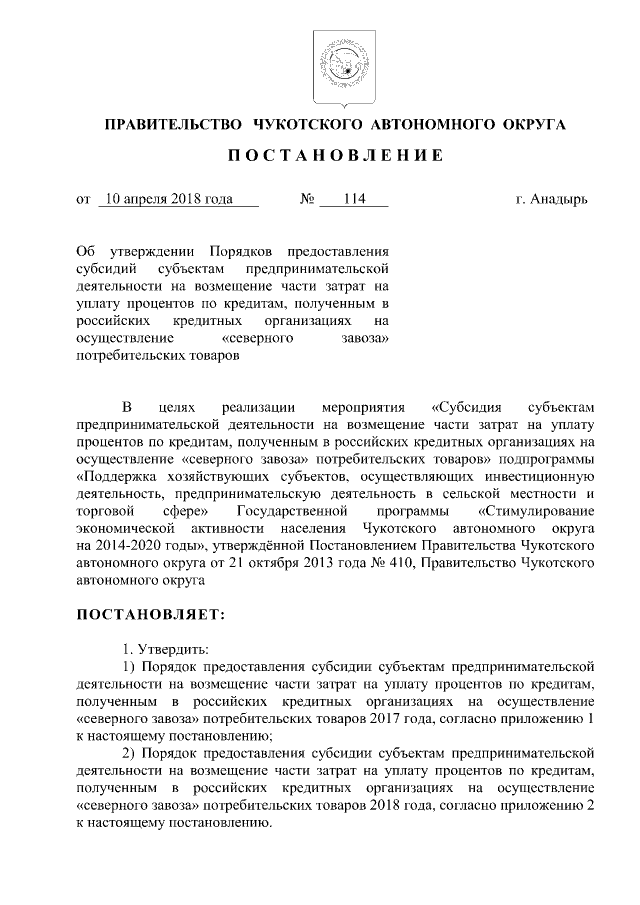 ПРАВИТЕЛЬСТВО ЧУКОТСКОГО АВТОНОМНОГО ОКРУГА

ПОСТАНОВЛЕНИЕ

от 10 апреля 2018 года № 114 г. Анадырь

Об утверждении Порядков предоставления субсидий субъектам предпринимательской деятельности на возмещение части затрат на уплату процентов по кредитам, полученным в российских кредитных организациях на осуществление «северного завоза» потребительских товаров

В целях реализации мероприятия «Субсидия субъектам предпринимательской деятельности на возмещение части затрат на уплату процентов по кредитам, полученным в российских кредитных организациях на осуществление «северного завоза» потребительских товаров» подпрограммы «Поддержка хозяйствующих субъектов, осуществляющих инвестиционную деятельность, предпринимательскую деятельность в сельской местности и торговой сфере» Государственной программы «Стимулирование экономической активности населения Чукотского автономного округа на 2014-2020 годы», утверждённой Постановлением Правительства Чукотского автономного округа от 21 октября 2013 года № 410, Правительство Чукотского автономного округа

ПОСТАНОВЛЯЕТ:

1. Утвердить:
1) Порядок предоставления субсидии субъектам предпринимательской деятельности на возмещение части затрат на уплату процентов по кредитам, полученным в российских кредитных организациях на осуществление «северного завоза» потребительских товаров 2017 года, согласно приложению 1 к настоящему постановлению;
2) Порядок предоставления субсидии субъектам предпринимательской деятельности на возмещение части затрат на уплату процентов по кредитам, полученным в российских кредитных организациях на осуществление «северного завоза» потребительских товаров 2018 года, согласно приложению 2 к настоящему постановлению.